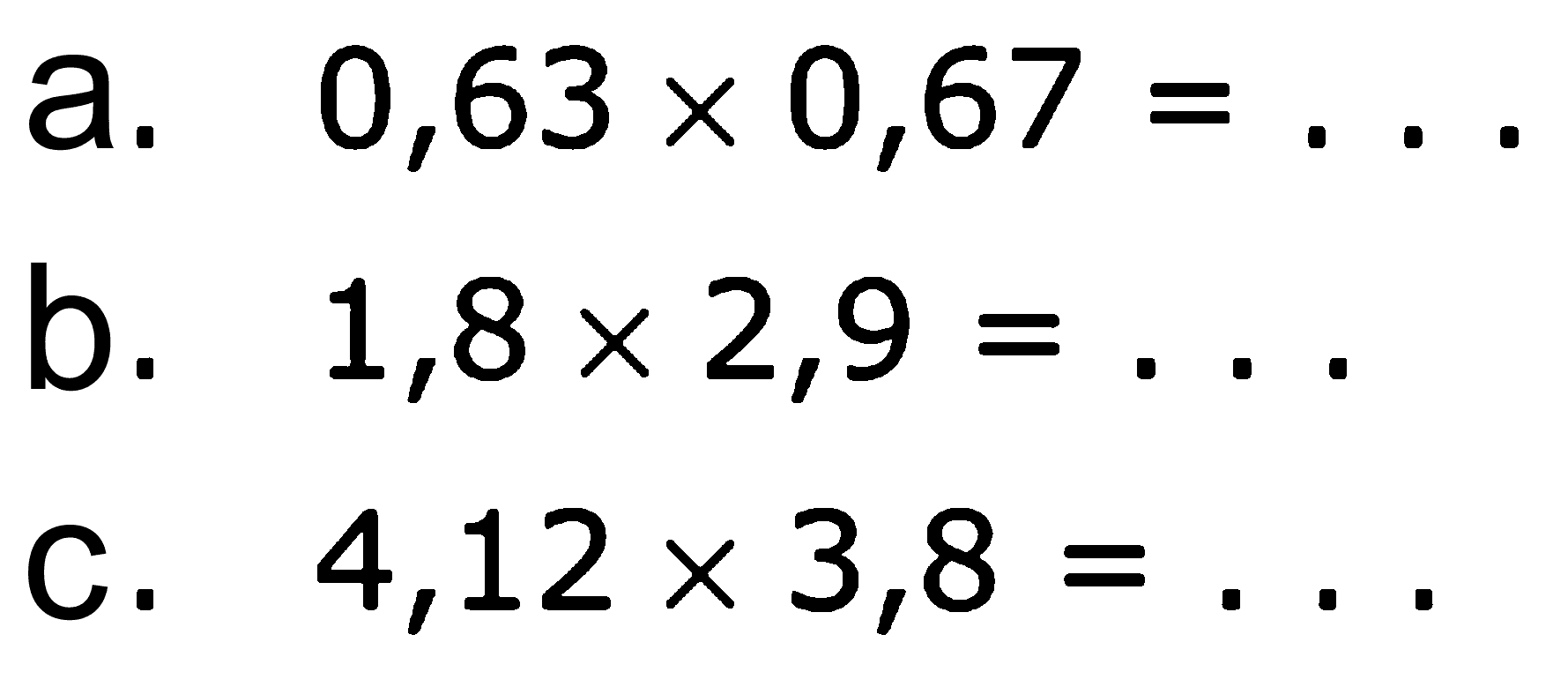 a. $0,63 \times 0,67 = \ldots$

b. $1,8 \times 2,9 = \ldots$

c. $4,12 \times 3,8 = \ldots$